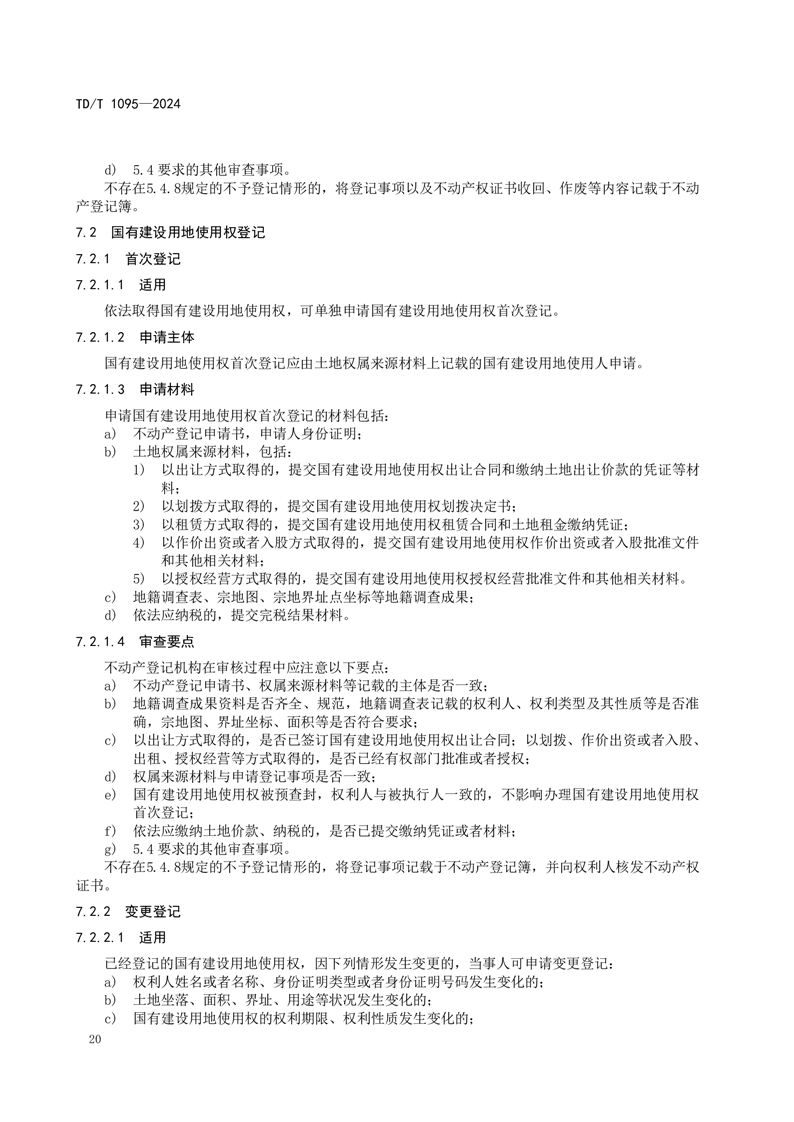 TD/T 1095—2024

d) 5.4 要求的其他审查事项。

不存在5.4.8规定的不予登记情形的，将登记事项以及不动产权证书收回、作废等内容记载于不动产登记簿。

7.2 国有建设用地使用权登记

7.2.1 首次登记

7.2.1.1 适用

依法取得国有建设用地使用权，可单独申请国有建设用地使用权首次登记。

7.2.1.2 申请主体

国有建设用地使用权首次登记应由土地权属来源材料上记载的国有建设用地使用人申请。

7.2.1.3 申请材料

申请国有建设用地使用权首次登记的材料包括：

a) 不动产登记申请书，申请人身份证明；

b) 土地权属来源材料，包括：

1) 以出让方式取得的，提交国有建设用地使用权出让合同和缴纳土地出让价款的凭证等材料；

2) 以划拨方式取得的，提交国有建设用地使用权划拨决定书；

3) 以租赁方式取得的，提交国有建设用地使用权租赁合同和土地租金缴纳凭证；

4) 以作价出资或者入股方式取得的，提交国有建设用地使用权作价出资或者入股批准文件和其他相关材料；

5) 以授权经营方式取得的，提交国有建设用地使用权授权经营批准文件和其他相关材料。

c) 地籍调查表、宗地图、宗地界址点坐标等地籍调查成果；

d) 依法应纳税的，提交完税结果材料。

7.2.1.4 审查要点

不动产登记机构在审核过程中应注意以下要点：

a) 不动产登记申请书、权属来源材料等记载的主体是否一致；

b) 地籍调查成果资料是否齐全、规范，地籍调查表记载的权利人、权利类型及其性质等是否准确，宗地图、界址坐标、面积等是否符合要求；

c) 以出让方式取得的，是否已签订国有建设用地使用权出让合同；以划拨、作价出资或者入股、出租、授权经营等方式取得的，是否已经有权部门批准或者授权；

d) 权属来源材料与申请登记事项是否一致；

e) 国有建设用地使用权被预查封，权利人与被执行人一致的，不影响办理国有建设用地使用权首次登记；

f) 依法应缴纳土地价款、纳税的，是否已提交缴纳凭证或者材料；

g) 5.4 要求的其他审查事项。

不存在5.4.8规定的不予登记情形的，将登记事项记载于不动产登记簿，并向权利人核发不动产权证书。

7.2.2 变更登记

7.2.2.1 适用

已经登记的国有建设用地使用权，因下列情形发生变更的，当事人可申请变更登记：

a) 权利人姓名或者名称、身份证明类型或者身份证明号码发生变化的；

b) 土地坐落、面积、界址、用途等状况发生变化的；

c) 国有建设用地使用权的权利期限、权利性质发生变化的；

20